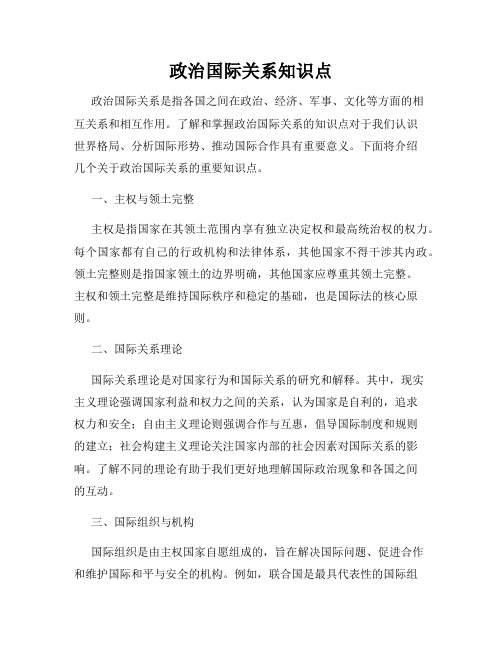 政治国际关系知识点

政治国际关系是指各国之间在政治、经济、军事、文化等方面的相互关系和相互作用。了解和掌握政治国际关系的知识点对于我们认识世界格局、分析国际形势、推动国际合作具有重要意义。下面将介绍几个关于政治国际关系的重要知识点。

一、主权与领土完整

主权是指国家在其领土范围内享有独立决定权和最高统治权的权力。每个国家都有自己的行政机构和法律体系，其他国家不得干涉其内政。领土完整则是指国家领土的边界明确，其他国家应尊重其领土完整。主权和领土完整是维持国际秩序和稳定的基础，也是国际法的核心原则。

二、国际关系理论

国际关系理论是对国家行为和国际关系的研究和解释。其中，现实主义理论强调国家利益和权力之间的关系，认为国家是自利的，追求权力和安全；自由主义理论则强调合作与互惠，倡导国际制度和规则的建立；社会构建主义理论关注国家内部的社会因素对国际关系的影响。了解不同的理论有助于我们更好地理解国际政治现象和各国之间的互动。

三、国际组织与机构

国际组织是由主权国家自愿组成的，旨在解决国际问题、促进合作和维护国际和平与安全的机构。例如，联合国是最具代表性的国际组